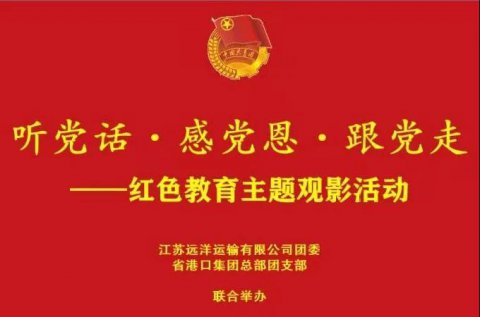 中国共青团

听党话 · 感党恩 · 跟党走

——红色教育主题观影活动

江苏远洋运输有限公司团委
省港口集团总部团支部

联合举办